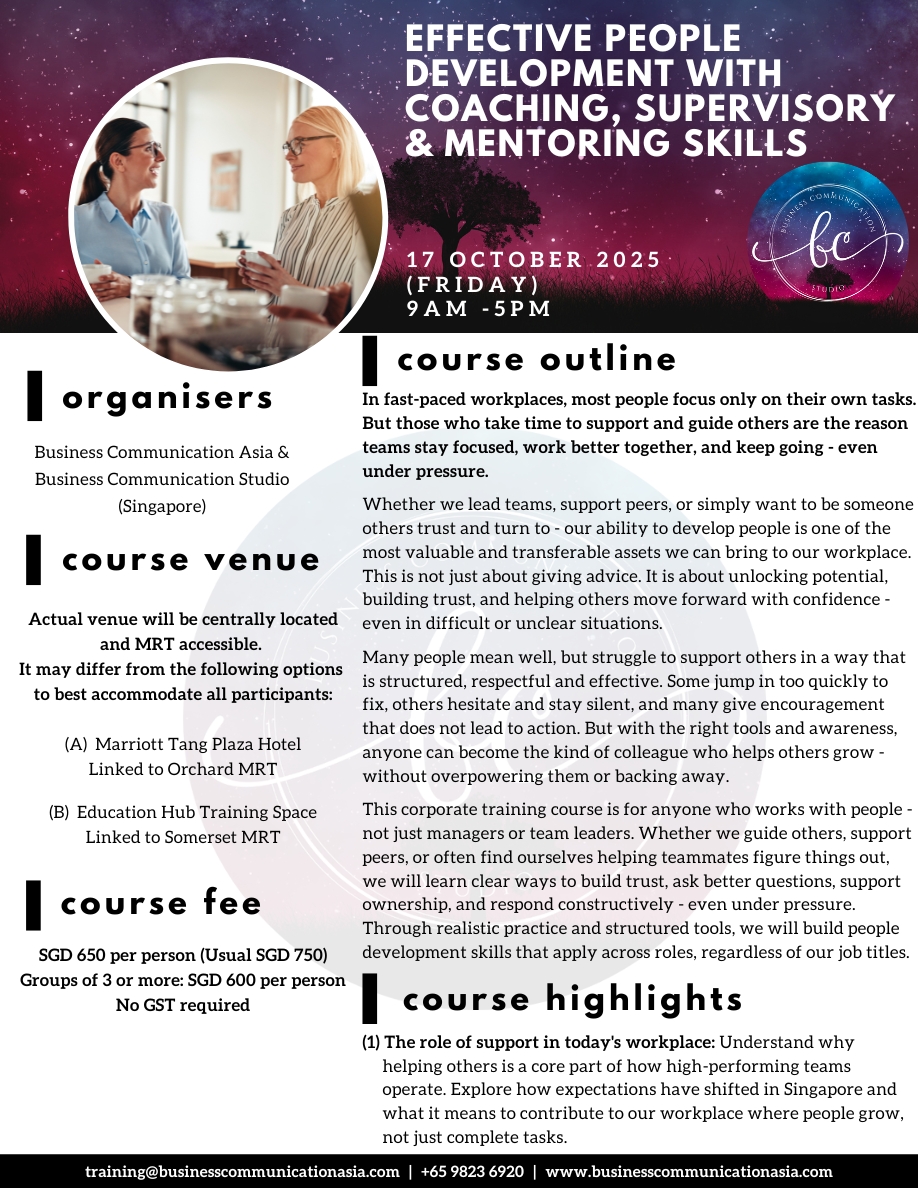 EFFECTIVE PEOPLE DEVELOPMENT WITH COACHING, SUPERVISORY & MENTORING SKILLS

17 OCTOBER 2025 (FRIDAY) 9AM -5PM

BUSINESS COMMUNICATION STUDIO
bc

organisers

Business Communication Asia & Business Communication Studio (Singapore)

course venue

Actual venue will be centrally located and MRT accessible.
It may differ from the following options to best accommodate all participants:

(A) Marriott Tang Plaza Hotel
Linked to Orchard MRT

(B) Education Hub Training Space
Linked to Somerset MRT

course fee

SGD 650 per person (Usual SGD 750)
Groups of 3 or more: SGD 600 per person
No GST required

course outline

In fast-paced workplaces, most people focus only on their own tasks. But those who take time to support and guide others are the reason teams stay focused, work better together, and keep going - even under pressure.

Whether we lead teams, support peers, or simply want to be someone others trust and turn to - our ability to develop people is one of the most valuable and transferable assets we can bring to our workplace. This is not just about giving advice. It is about unlocking potential, building trust, and helping others move forward with confidence - even in difficult or unclear situations.

Many people mean well, but struggle to support others in a way that is structured, respectful and effective. Some jump in too quickly to fix, others hesitate and stay silent, and many give encouragement that does not lead to action. But with the right tools and awareness, anyone can become the kind of colleague who helps others grow - without overpowering them or backing away.

This corporate training course is for anyone who works with people - not just managers or team leaders. Whether we guide others, support peers, or often find ourselves helping teammates figure things out, we will learn clear ways to build trust, ask better questions, support ownership, and respond constructively - even under pressure. Through realistic practice and structured tools, we will build people development skills that apply across roles, regardless of our job titles.

course highlights

(1) The role of support in today's workplace: Understand why helping others is a core part of how high-performing teams operate. Explore how expectations have shifted in Singapore and what it means to contribute to our workplace where people grow, not just complete tasks.

training@businesscommunicationasia.com | +65 9823 6920 | www.businesscommunicationasia.com